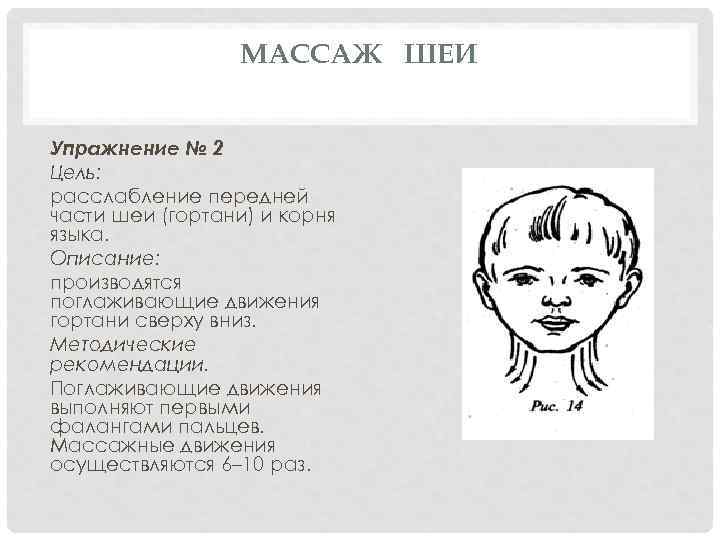 МАССАЖ ШЕИ

Упражнение № 2

Цель:

расслабление передней части шеи (гортани) и корня языка.

Описание:

производятся поглаживающие движения гортани сверху вниз.

Методические рекомендации.

Поглаживающие движения выполняют первыми фалангами пальцев. Массажные движения осуществляются 6–10 раз.

Рис. 14